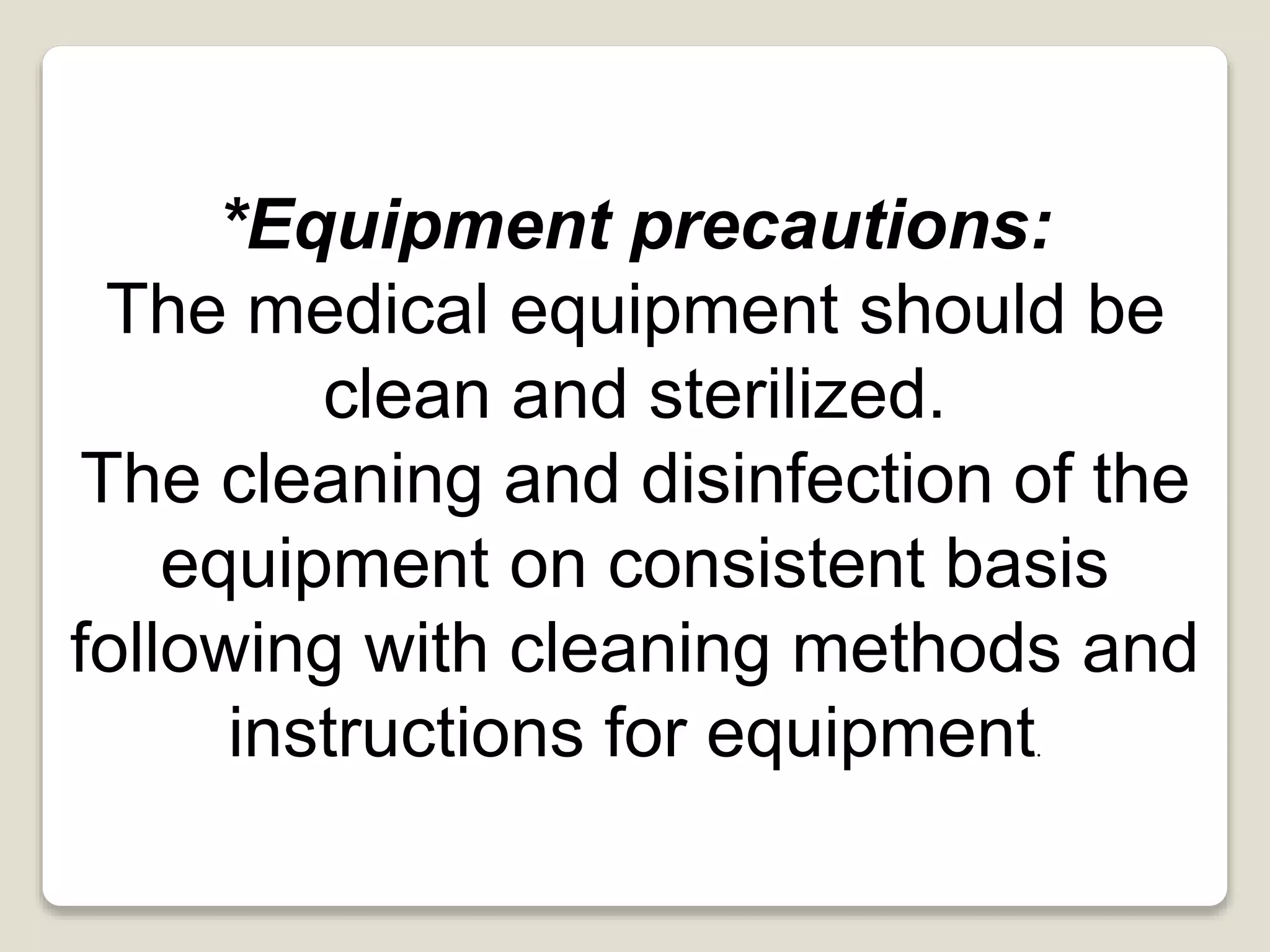 *Equipment precautions:
The medical equipment should be clean and sterilized.
The cleaning and disinfection of the equipment on consistent basis following with cleaning methods and instructions for equipment.